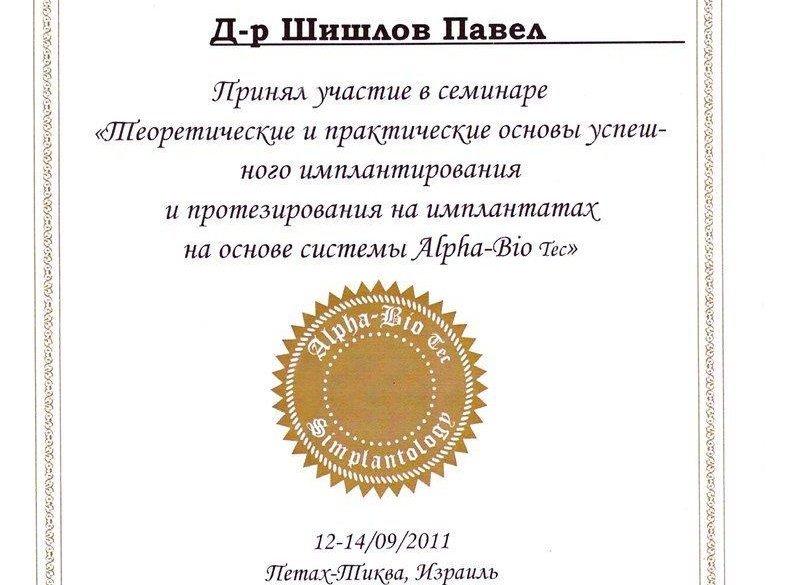 Д-р Шишлов Павел

Принял участие в семинаре «Теоретические и практические основы успешного имплантирования и протезирования на имплантатах на основе системы Alpha-Bio Tec»

Alpha-Bio Tec
Simplantology

12-14/09/2011
Петах-Тиква, Израиль